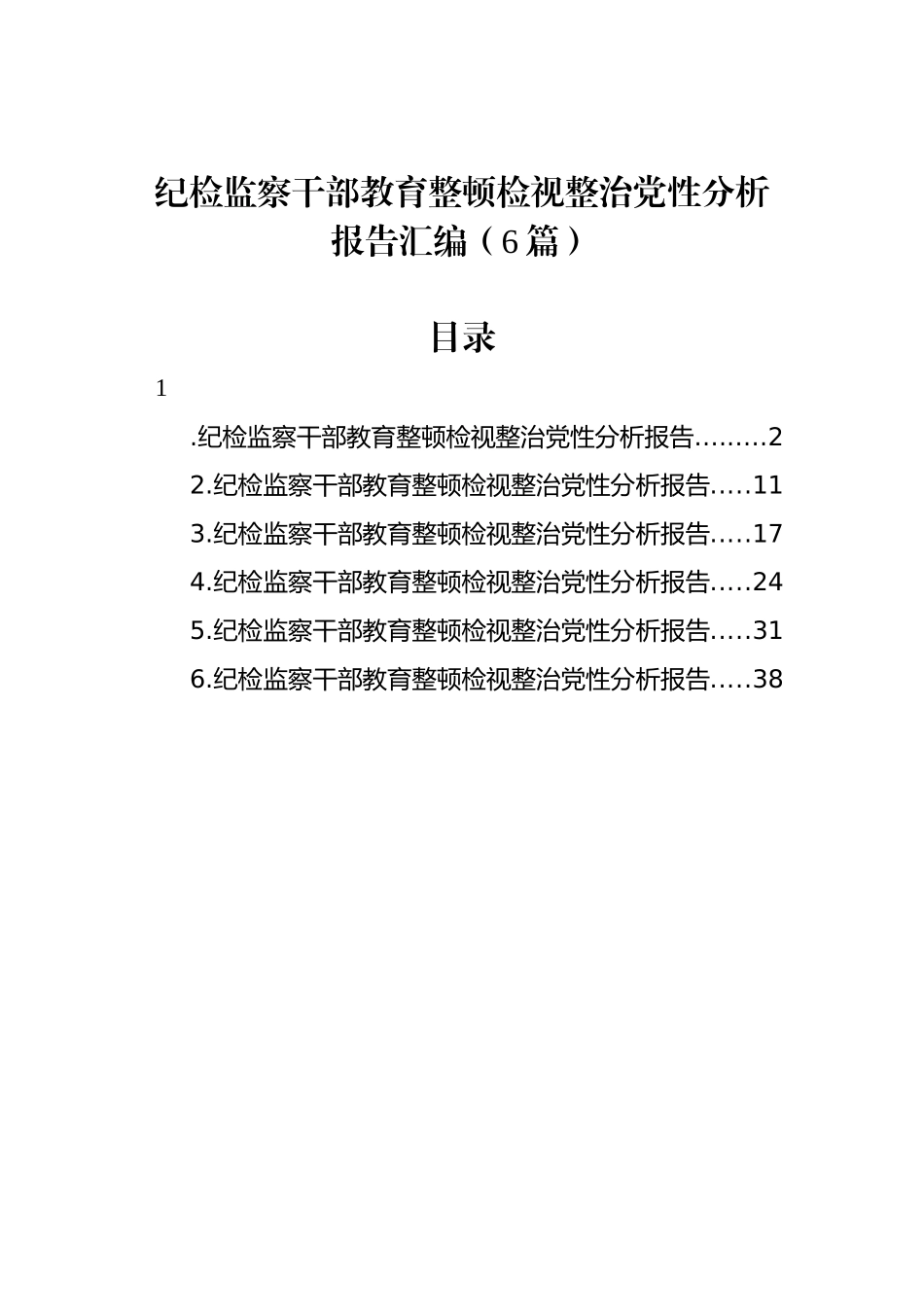 纪检监察干部教育整顿检视整治党性分析报告汇编（6篇）

目录

1

.纪检监察干部教育整顿检视整治党性分析报告.........2

2.纪检监察干部教育整顿检视整治党性分析报告.....11

3.纪检监察干部教育整顿检视整治党性分析报告.....17

4.纪检监察干部教育整顿检视整治党性分析报告.....24

5.纪检监察干部教育整顿检视整治党性分析报告.....31

6.纪检监察干部教育整顿检视整治党性分析报告.....38